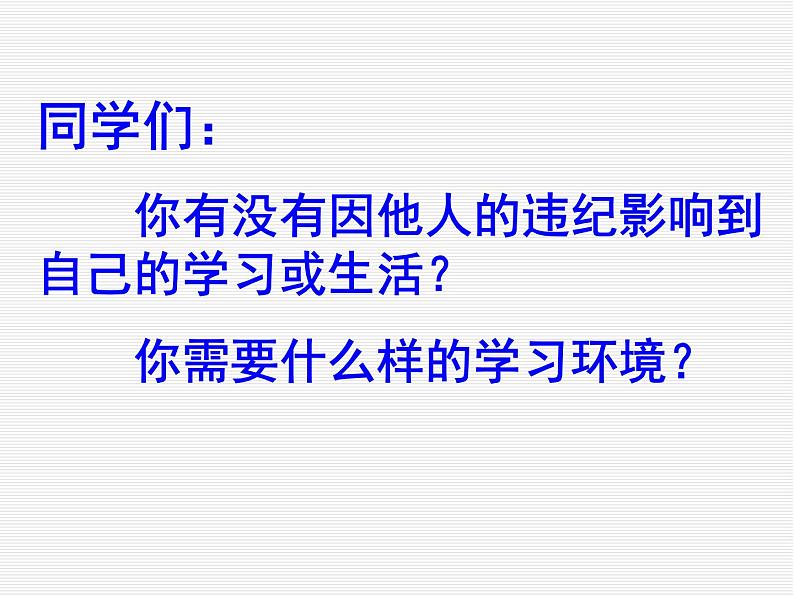 同学们：

你有没有因他人的违纪影响到自己的学习或生活？

你需要什么样的学习环境？